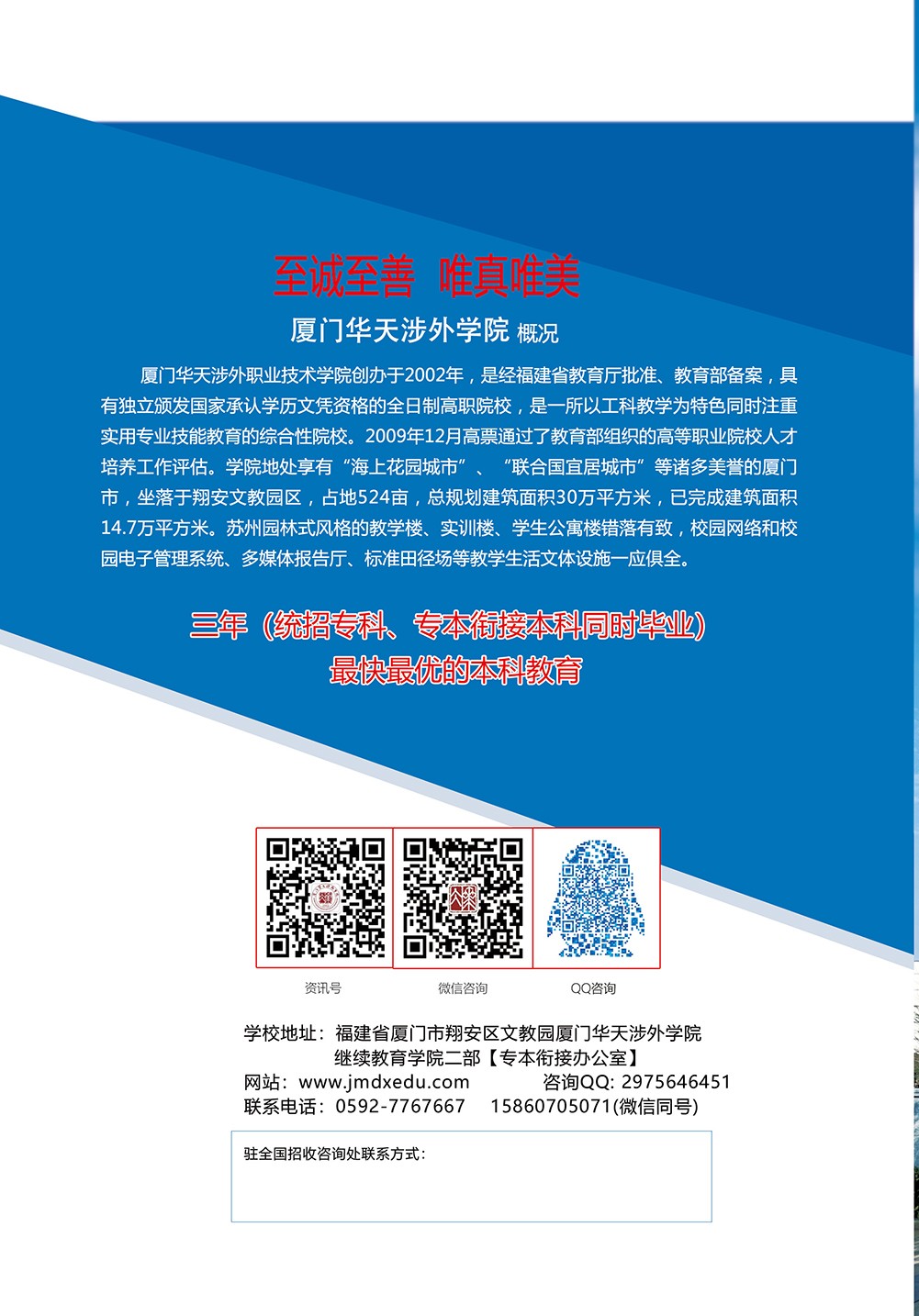 至诚至善 唯真唯美

厦门华天涉外学院 概况

厦门华天涉外职业技术学院创办于2002年，是经福建省教育厅批准、教育部备案，具有独立颁发国家承认学历文凭资格的全日制高职院校，是一所以工科教学为特色同时注重实用专业技能教育的综合性院校。2009年12月高票通过了教育部组织的高等职业院校人才培养工作评估。学院地处享有“海上花园城市”、“联合国宜居城市”等诸多美誉的厦门市，坐落于翔安文教园区，占地524亩，总规划建筑面积30万平方米，已完成建筑面积14.7万平方米。苏州园林式风格的教学楼、实训楼、学生公寓楼错落有致，校园网络和校园电子管理系统、多媒体报告厅、标准田径场等教学生活文体设施一应俱全。

三年（统招专科、专本衔接本科同时毕业）
最快最优的本科教育

资讯号 微信咨询 QQ咨询

学校地址：福建省厦门市翔安区文教园厦门华天涉外学院
继续教育学院二部【专本衔接办公室】
网站：www.jmdxedu.com 咨询QQ: 2975646451
联系电话：0592-7767667 15860705071(微信同号)

驻全国招收咨询处联系方式：